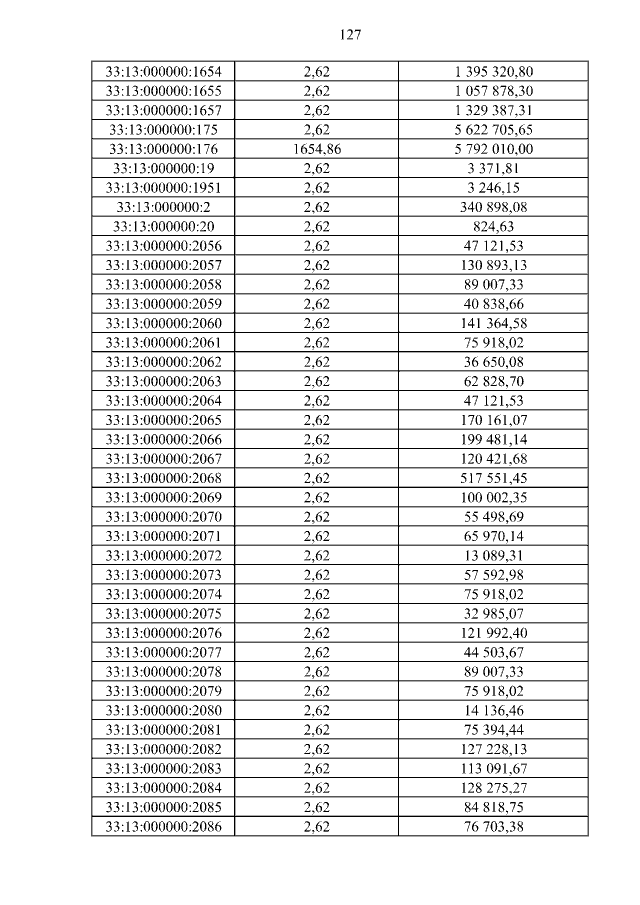 127

| | | |
|---|---|---|
| 33:13:000000:1654 | 2,62 | 1 395 320,80 |
| 33:13:000000:1655 | 2,62 | 1 057 878,30 |
| 33:13:000000:1657 | 2,62 | 1 329 387,31 |
| 33:13:000000:175 | 2,62 | 5 622 705,65 |
| 33:13:000000:176 | 1654,86 | 5 792 010,00 |
| 33:13:000000:19 | 2,62 | 3 371,81 |
| 33:13:000000:1951 | 2,62 | 3 246,15 |
| 33:13:000000:2 | 2,62 | 340 898,08 |
| 33:13:000000:20 | 2,62 | 824,63 |
| 33:13:000000:2056 | 2,62 | 47 121,53 |
| 33:13:000000:2057 | 2,62 | 130 893,13 |
| 33:13:000000:2058 | 2,62 | 89 007,33 |
| 33:13:000000:2059 | 2,62 | 40 838,66 |
| 33:13:000000:2060 | 2,62 | 141 364,58 |
| 33:13:000000:2061 | 2,62 | 75 918,02 |
| 33:13:000000:2062 | 2,62 | 36 650,08 |
| 33:13:000000:2063 | 2,62 | 62 828,70 |
| 33:13:000000:2064 | 2,62 | 47 121,53 |
| 33:13:000000:2065 | 2,62 | 170 161,07 |
| 33:13:000000:2066 | 2,62 | 199 481,14 |
| 33:13:000000:2067 | 2,62 | 120 421,68 |
| 33:13:000000:2068 | 2,62 | 517 551,45 |
| 33:13:000000:2069 | 2,62 | 100 002,35 |
| 33:13:000000:2070 | 2,62 | 55 498,69 |
| 33:13:000000:2071 | 2,62 | 65 970,14 |
| 33:13:000000:2072 | 2,62 | 13 089,31 |
| 33:13:000000:2073 | 2,62 | 57 592,98 |
| 33:13:000000:2074 | 2,62 | 75 918,02 |
| 33:13:000000:2075 | 2,62 | 32 985,07 |
| 33:13:000000:2076 | 2,62 | 121 992,40 |
| 33:13:000000:2077 | 2,62 | 44 503,67 |
| 33:13:000000:2078 | 2,62 | 89 007,33 |
| 33:13:000000:2079 | 2,62 | 75 918,02 |
| 33:13:000000:2080 | 2,62 | 14 136,46 |
| 33:13:000000:2081 | 2,62 | 75 394,44 |
| 33:13:000000:2082 | 2,62 | 127 228,13 |
| 33:13:000000:2083 | 2,62 | 113 091,67 |
| 33:13:000000:2084 | 2,62 | 128 275,27 |
| 33:13:000000:2085 | 2,62 | 84 818,75 |
| 33:13:000000:2086 | 2,62 | 76 703,38 |